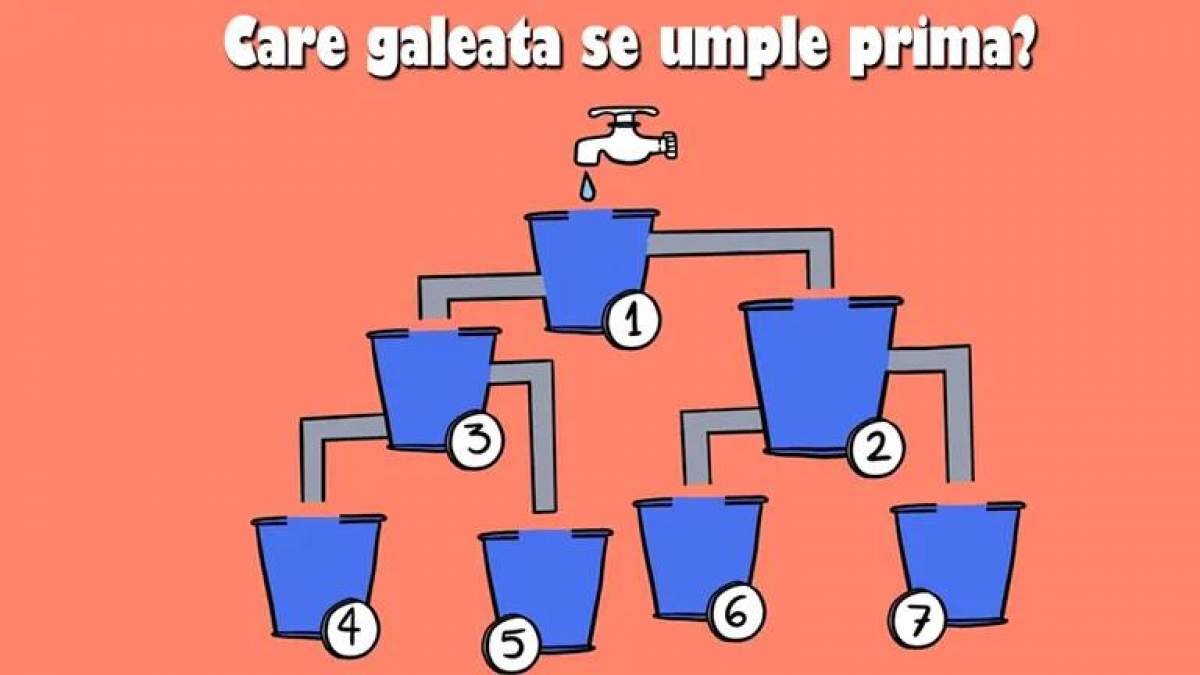 Care galeata se umple prima?

1

3

2

4

5

6

7